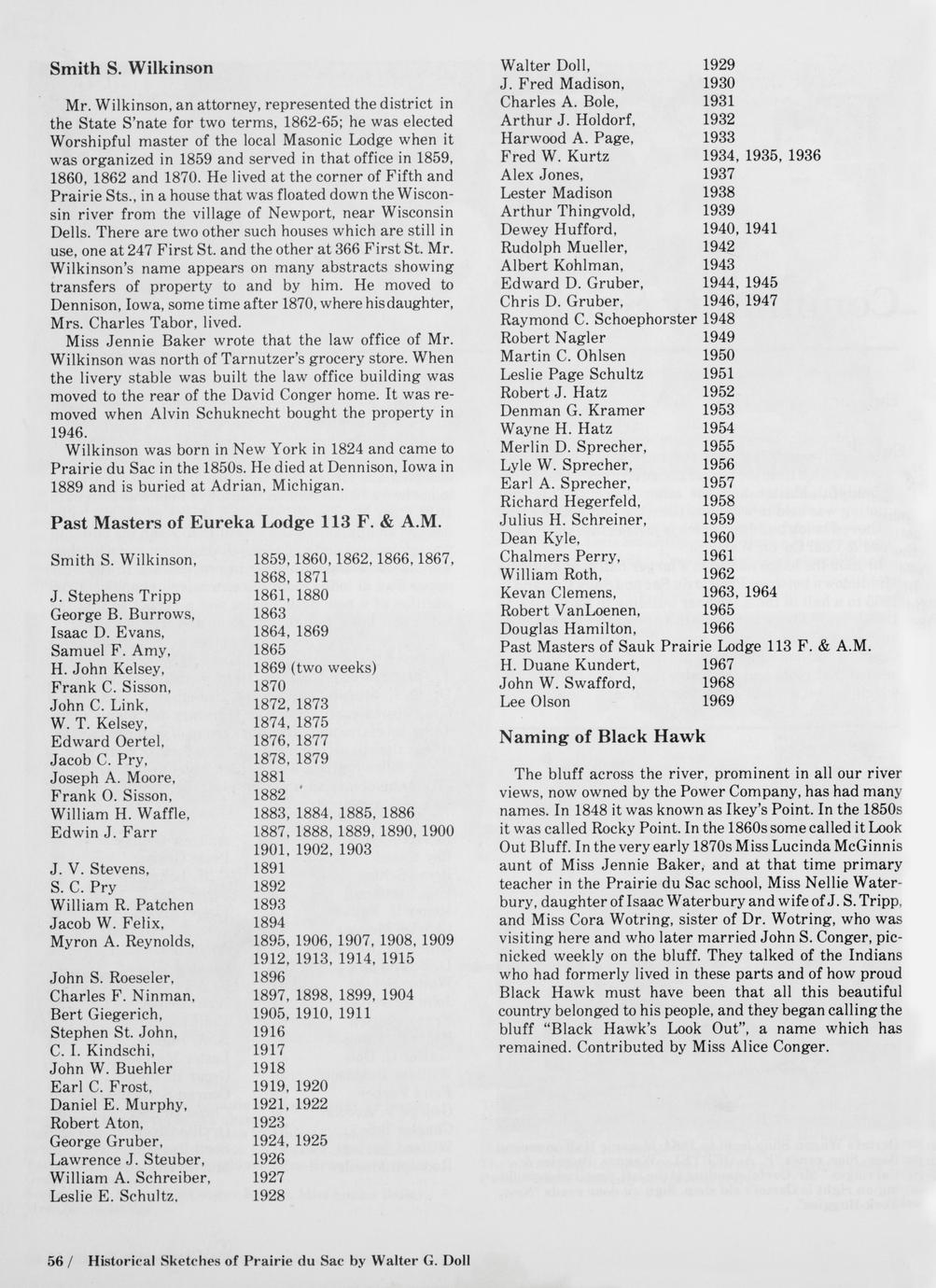 Smith S. Wilkinson

Mr. Wilkinson, an attorney, represented the district in the State S'nate for two terms, 1862-65; he was elected Worshipful master of the local Masonic Lodge when it was organized in 1859 and served in that office in 1859, 1860, 1862 and 1870. He lived at the corner of Fifth and Prairie Sts., in a house that was floated down the Wisconsin river from the village of Newport, near Wisconsin Dells. There are two other such houses which are still in use, one at 247 First St. and the other at 366 First St. Mr. Wilkinson's name appears on many abstracts showing transfers of property to and by him. He moved to Dennison, Iowa, some time after 1870, where his daughter, Mrs. Charles Tabor, lived.

Miss Jennie Baker wrote that the law office of Mr. Wilkinson was north of Tarnutzer's grocery store. When the livery stable was built the law office building was moved to the rear of the David Conger home. It was removed when Alvin Schuknecht bought the property in 1946.

Wilkinson was born in New York in 1824 and came to Prairie du Sac in the 1850s. He died at Dennison, Iowa in 1889 and is buried at Adrian, Michigan.

Past Masters of Eureka Lodge 113 F. & A.M.

| | |
|---|---|
| Smith S. Wilkinson, | 1859, 1860, 1862, 1866, 1867, 1868, 1871 |
| J. Stephens Tripp | 1861, 1880 |
| George B. Burrows, | 1863 |
| Isaac D. Evans, | 1864, 1869 |
| Samuel F. Amy, | 1865 |
| H. John Kelsey, | 1869 (two weeks) |
| Frank C. Sisson, | 1870 |
| John C. Link, | 1872, 1873 |
| W. T. Kelsey, | 1874, 1875 |
| Edward Oertel, | 1876, 1877 |
| Jacob C. Pry, | 1878, 1879 |
| Joseph A. Moore, | 1881 |
| Frank O. Sisson, | 1882 |
| William H. Waffle, | 1883, 1884, 1885, 1886 |
| Edwin J. Farr | 1887, 1888, 1889, 1890, 1900 1901, 1902, 1903 |
| J. V. Stevens, | 1891 |
| S. C. Pry | 1892 |
| William R. Patchen | 1893 |
| Jacob W. Felix, | 1894 |
| Myron A. Reynolds, | 1895, 1906, 1907, 1908, 1909 1912, 1913, 1914, 1915 |
| John S. Roeseler, | 1896 |
| Charles F. Ninman, | 1897, 1898, 1899, 1904 |
| Bert Giegerich, | 1905, 1910, 1911 |
| Stephen St. John, | 1916 |
| C. I. Kindschi, | 1917 |
| John W. Buehler | 1918 |
| Earl C. Frost, | 1919, 1920 |
| Daniel E. Murphy, | 1921, 1922 |
| Robert Aton, | 1923 |
| George Gruber, | 1924, 1925 |
| Lawrence J. Steuber, | 1926 |
| William A. Schreiber, | 1927 |
| Leslie E. Schultz, | 1928 |
| Walter Doll, | 1929 |
| J. Fred Madison, | 1930 |
| Charles A. Bole, | 1931 |
| Arthur J. Holdorf, | 1932 |
| Harwood A. Page, | 1933 |
| Fred W. Kurtz | 1934, 1935, 1936 |
| Alex Jones, | 1937 |
| Lester Madison | 1938 |
| Arthur Thingvold, | 1939 |
| Dewey Hufford, | 1940, 1941 |
| Rudolph Mueller, | 1942 |
| Albert Kohlman, | 1943 |
| Edward D. Gruber, | 1944, 1945 |
| Chris D. Gruber, | 1946, 1947 |
| Raymond C. Schoephorster | 1948 |
| Robert Nagler | 1949 |
| Martin C. Ohlsen | 1950 |
| Leslie Page Schultz | 1951 |
| Robert J. Hatz | 1952 |
| Denman G. Kramer | 1953 |
| Wayne H. Hatz | 1954 |
| Merlin D. Sprecher, | 1955 |
| Lyle W. Sprecher, | 1956 |
| Earl A. Sprecher, | 1957 |
| Richard Hegerfeld, | 1958 |
| Julius H. Schreiner, | 1959 |
| Dean Kyle, | 1960 |
| Chalmers Perry, | 1961 |
| William Roth, | 1962 |
| Kevan Clemens, | 1963, 1964 |
| Robert VanLoenen, | 1965 |
| Douglas Hamilton, | 1966 |

Past Masters of Sauk Prairie Lodge 113 F. & A.M.

| | |
|---|---|
| H. Duane Kundert, | 1967 |
| John W. Swafford, | 1968 |
| Lee Olson | 1969 |

Naming of Black Hawk

The bluff across the river, prominent in all our river views, now owned by the Power Company, has had many names. In 1848 it was known as Ikey's Point. In the 1850s it was called Rocky Point. In the 1860s some called it Look Out Bluff. In the very early 1870s Miss Lucinda McGinnis aunt of Miss Jennie Baker, and at that time primary teacher in the Prairie du Sac school, Miss Nellie Waterbury, daughter of Isaac Waterbury and wife of J. S. Tripp, and Miss Cora Wotring, sister of Dr. Wotring, who was visiting here and who later married John S. Conger, picnicked weekly on the bluff. They talked of the Indians who had formerly lived in these parts and of how proud Black Hawk must have been that all this beautiful country belonged to his people, and they began calling the bluff "Black Hawk's Look Out", a name which has remained. Contributed by Miss Alice Conger.

56 / Historical Sketches of Prairie du Sac by Walter G. Doll